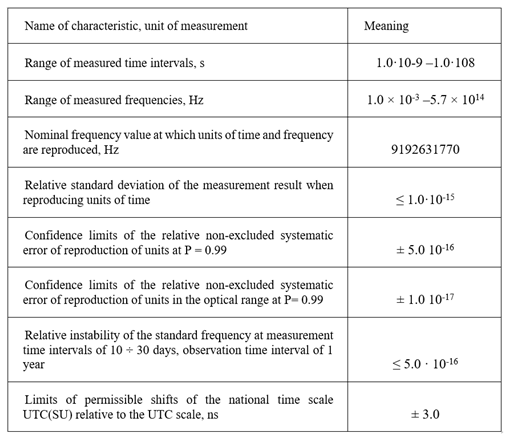 | Name of characteristic, unit of measurement | Meaning |
|---|---|
| Range of measured time intervals, s | 1.0·10-9 –1.0·108 |
| Range of measured frequencies, Hz | $1.0 \times 10^{-3}$ –$5.7 \times 10^{14}$ |
| Nominal frequency value at which units of time and frequency are reproduced, Hz | 9192631770 |
| Relative standard deviation of the measurement result when reproducing units of time | $\leq 1.0 \cdot 10^{-15}$ |
| Confidence limits of the relative non-excluded systematic error of reproduction of units at P = 0.99 | $\pm$ 5.0 $10^{-16}$ |
| Confidence limits of the relative non-excluded systematic error of reproduction of units in the optical range at P= 0.99 | $\pm$ 1.0 $10^{-17}$ |
| Relative instability of the standard frequency at measurement time intervals of 10 ÷ 30 days, observation time interval of 1 year | $\leq 5.0 \cdot 10^{-16}$ |
| Limits of permissible shifts of the national time scale UTC(SU) relative to the UTC scale, ns | $\pm$ 3.0 |